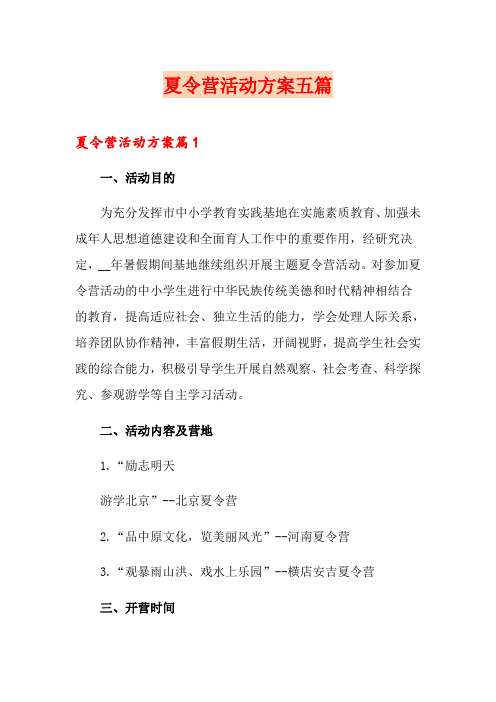 夏令营活动方案五篇

夏令营活动方案篇1

一、活动目的

为充分发挥市中小学教育实践基地在实施素质教育、加强未成年人思想道德建设和全面育人工作中的重要作用，经研究决定，__年暑假期间基地继续组织开展主题夏令营活动。对参加夏令营活动的中小学生进行中华民族传统美德和时代精神相结合的教育，提高适应社会、独立生活的能力，学会处理人际关系，培养团队协作精神，丰富假期生活，开阔视野，提高学生社会实践的综合能力，积极引导学生开展自然观察、社会考查、科学探究、参观游学等自主学习活动。

二、活动内容及营地

1.“励志明天

游学北京”--北京夏令营

2.“品中原文化，览美丽风光”--河南夏令营

3.“观暴雨山洪、戏水上乐园”--横店安吉夏令营

三、开营时间